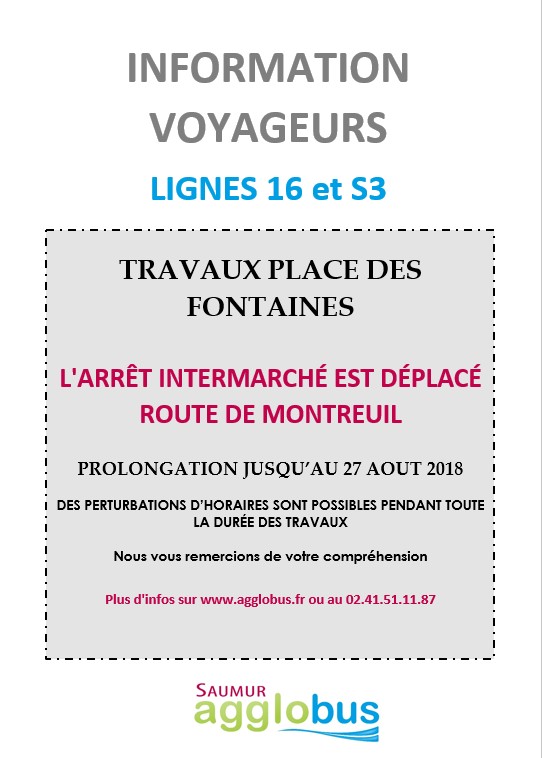 INFORMATION VOYAGEURS

LIGNES 16 et S3

TRAVAUX PLACE DES FONTAINES

L'ARRÊT INTERMARCHÉ EST DÉPLACÉ ROUTE DE MONTREUIL

PROLONGATION JUSQU'AU 27 AOUT 2018

DES PERTURBATIONS D'HORAIRES SONT POSSIBLES PENDANT TOUTE LA DURÉE DES TRAVAUX

Nous vous remercions de votre compréhension

Plus d'infos sur www.agglobus.fr ou au 02.41.51.11.87

SAUMUR
agglobus